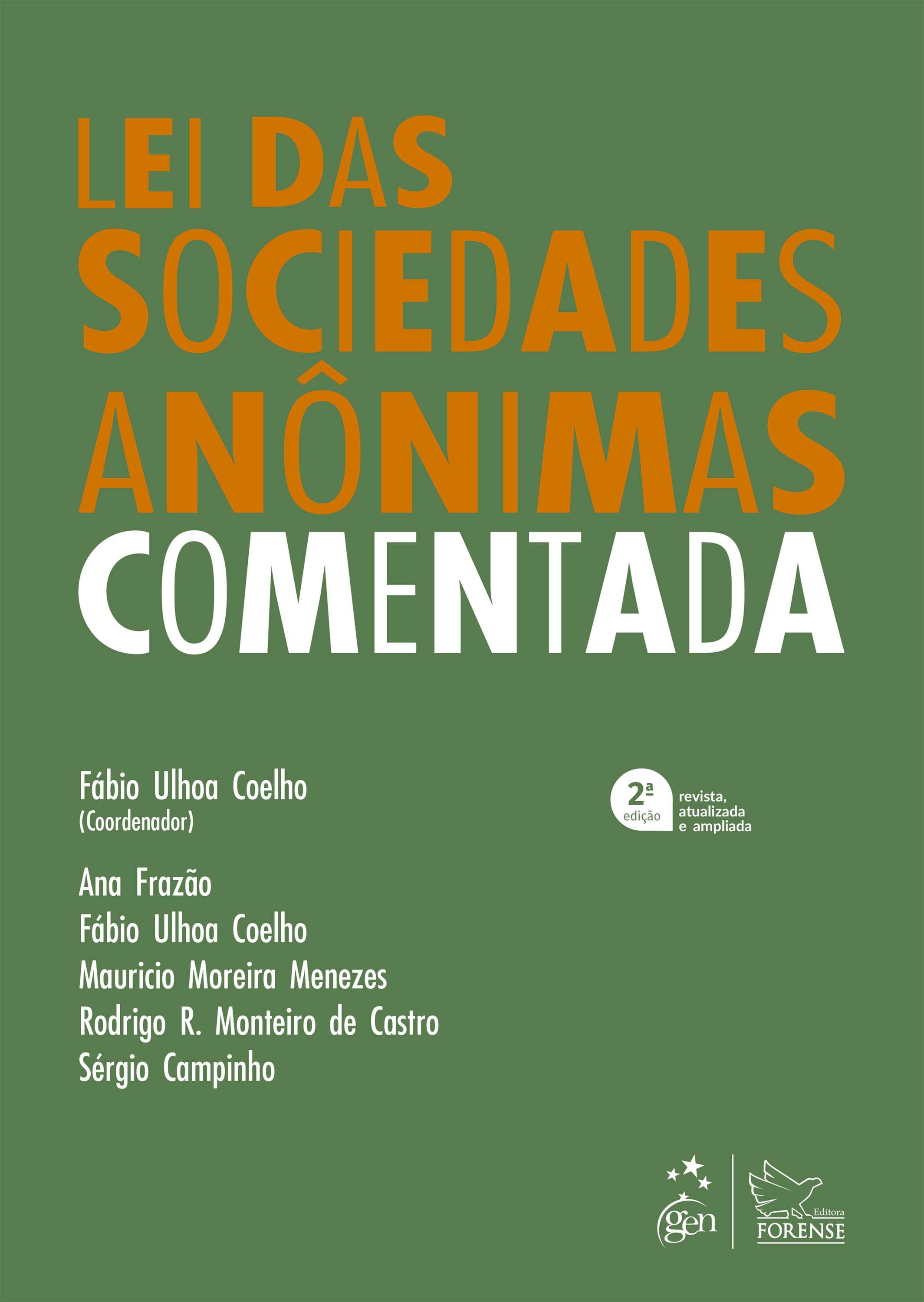 LEI DAS
SOCIEDADES
ANÔNIMAS
COMENTADA

Fábio Ulhoa Coelho
(Coordenador)

2ª edição revista, atualizada e ampliada

Ana Frazão
Fábio Ulhoa Coelho
Mauricio Moreira Menezes
Rodrigo R. Monteiro de Castro
Sérgio Campinho

gen

Editora
FORENSE